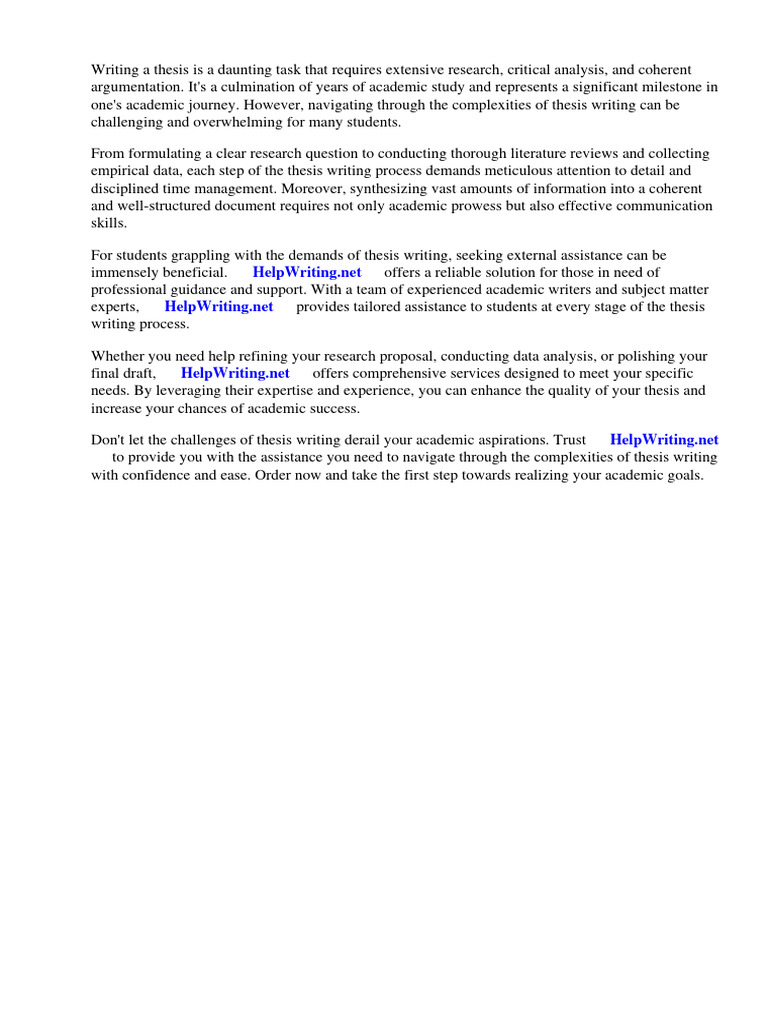 Writing a thesis is a daunting task that requires extensive research, critical analysis, and coherent argumentation. It's a culmination of years of academic study and represents a significant milestone in one's academic journey. However, navigating through the complexities of thesis writing can be challenging and overwhelming for many students.

From formulating a clear research question to conducting thorough literature reviews and collecting empirical data, each step of the thesis writing process demands meticulous attention to detail and disciplined time management. Moreover, synthesizing vast amounts of information into a coherent and well-structured document requires not only academic prowess but also effective communication skills.

For students grappling with the demands of thesis writing, seeking external assistance can be immensely beneficial. HelpWriting.net offers a reliable solution for those in need of professional guidance and support. With a team of experienced academic writers and subject matter experts, HelpWriting.net provides tailored assistance to students at every stage of the thesis writing process.

Whether you need help refining your research proposal, conducting data analysis, or polishing your final draft, HelpWriting.net offers comprehensive services designed to meet your specific needs. By leveraging their expertise and experience, you can enhance the quality of your thesis and increase your chances of academic success.

Don't let the challenges of thesis writing derail your academic aspirations. Trust HelpWriting.net to provide you with the assistance you need to navigate through the complexities of thesis writing with confidence and ease. Order now and take the first step towards realizing your academic goals.